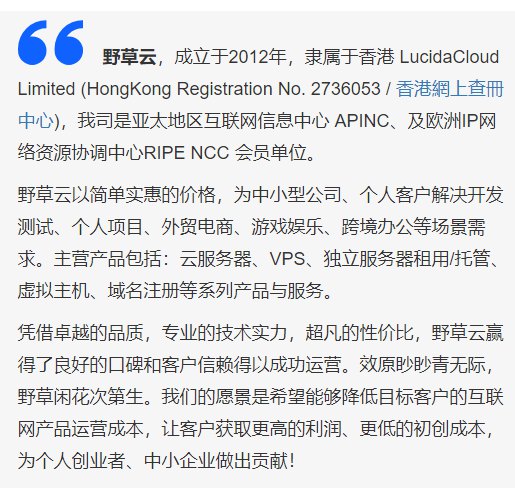 野草云，成立于2012年，隶属于香港 LucidaCloud Limited (HongKong Registration No. 2736053 / 香港網上查冊中心)，我司是亚太地区互联网信息中心 APINC、及欧洲IP网络资源协调中心RIPE NCC 会员单位。

野草云以简单实惠的价格，为中小型公司、个人客户解决开发测试、个人项目、外贸电商、游戏娱乐、跨境办公等场景需求。主营产品包括：云服务器、VPS、独立服务器租用/托管、虚拟主机、域名注册等系列产品与服务。

凭借卓越的品质，专业的技术实力，超凡的性价比，野草云赢得了良好的口碑和客户信赖得以成功运营。效原眇眇青无际，野草闲花次第生。我们的愿景是希望能够降低目标客户的互联网产品运营成本，让客户获取更高的利润、更低的初创成本，为个人创业者、中小企业做出贡献！